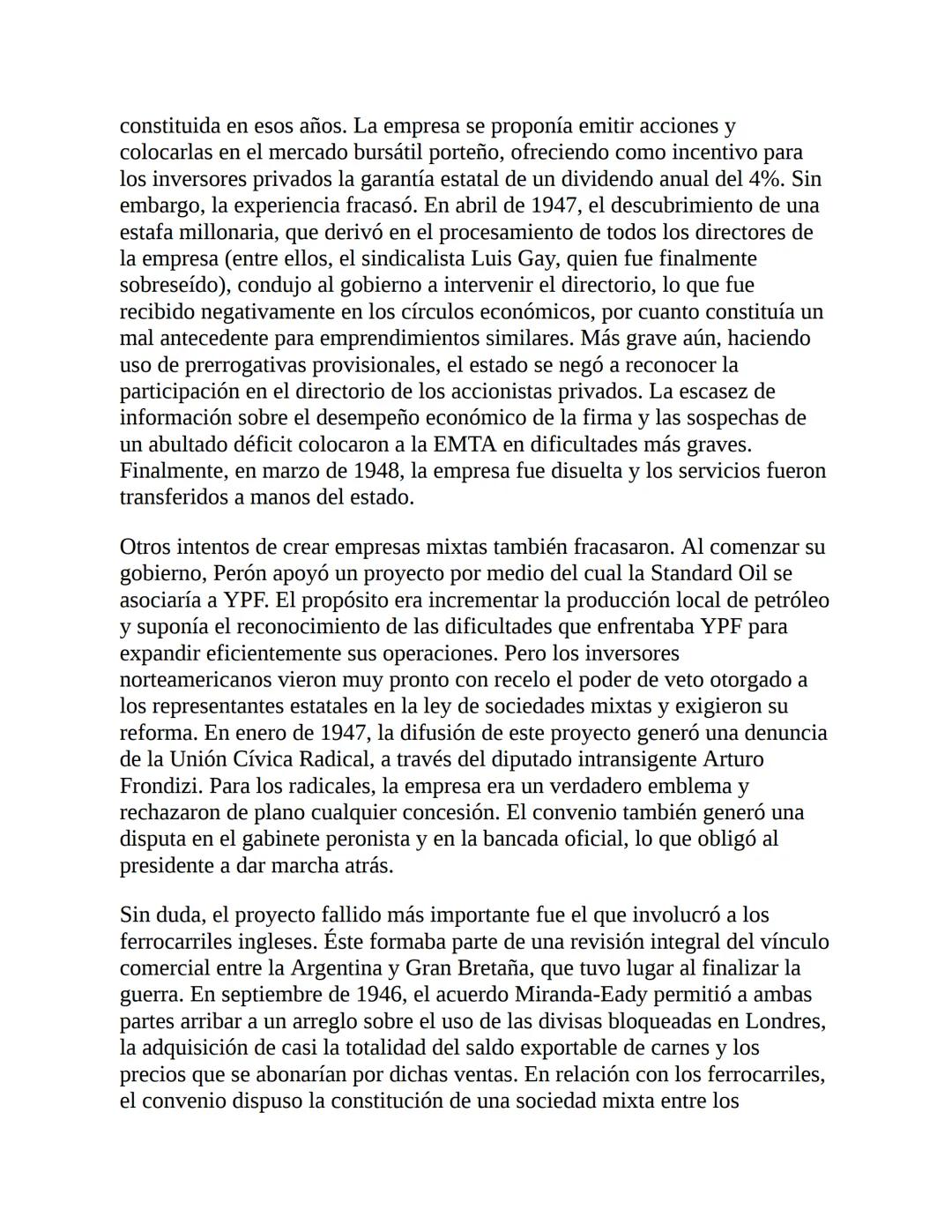 constituida en esos años. La empresa se proponía emitir acciones y colocarlas en el mercado bursátil porteño, ofreciendo como incentivo para los inversores privados la garantía estatal de un dividendo anual del 4%. Sin embargo, la experiencia fracasó. En abril de 1947, el descubrimiento de una estafa millonaria, que derivó en el procesamiento de todos los directores de la empresa (entre ellos, el sindicalista Luis Gay, quien fue finalmente sobreseído), condujo al gobierno a intervenir el directorio, lo que fue recibido negativamente en los círculos económicos, por cuanto constituía un mal antecedente para emprendimientos similares. Más grave aún, haciendo uso de prerrogativas provisionales, el estado se negó a reconocer la participación en el directorio de los accionistas privados. La escasez de información sobre el desempeño económico de la firma y las sospechas de un abultado déficit colocaron a la EMTA en dificultades más graves. Finalmente, en marzo de 1948, la empresa fue disuelta y los servicios fueron transferidos a manos del estado.

Otros intentos de crear empresas mixtas también fracasaron. Al comenzar su gobierno, Perón apoyó un proyecto por medio del cual la Standard Oil se asociaría a YPF. El propósito era incrementar la producción local de petróleo y suponía el reconocimiento de las dificultades que enfrentaba YPF para expandir eficientemente sus operaciones. Pero los inversores norteamericanos vieron muy pronto con recelo el poder de veto otorgado a los representantes estatales en la ley de sociedades mixtas y exigieron su reforma. En enero de 1947, la difusión de este proyecto generó una denuncia de la Unión Cívica Radical, a través del diputado intransigente Arturo Frondizi. Para los radicales, la empresa era un verdadero emblema y rechazaron de plano cualquier concesión. El convenio también generó una disputa en el gabinete peronista y en la bancada oficial, lo que obligó al presidente a dar marcha atrás.

Sin duda, el proyecto fallido más importante fue el que involucró a los ferrocarriles ingleses. Éste formaba parte de una revisión integral del vínculo comercial entre la Argentina y Gran Bretaña, que tuvo lugar al finalizar la guerra. En septiembre de 1946, el acuerdo Miranda-Eady permitió a ambas partes arribar a un arreglo sobre el uso de las divisas bloqueadas en Londres, la adquisición de casi la totalidad del saldo exportable de carnes y los precios que se abonarían por dichas ventas. En relación con los ferrocarriles, el convenio dispuso la constitución de una sociedad mixta entre los